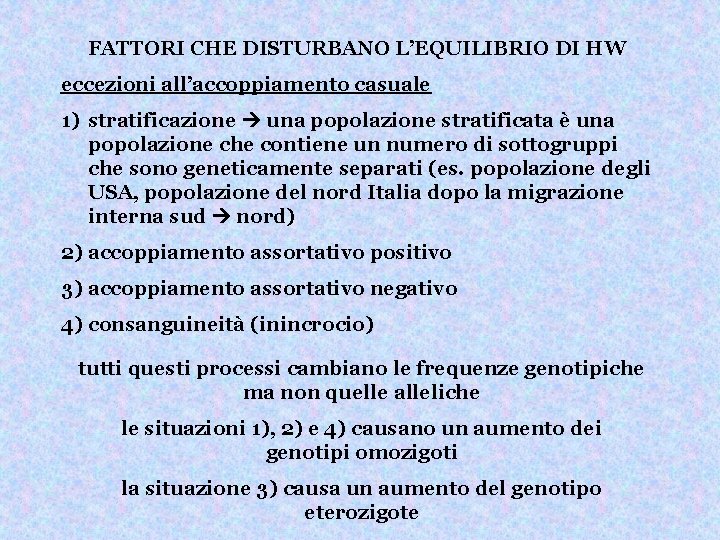 FATTORI CHE DISTURBANO L'EQUILIBRIO DI HW

eccezioni all'accoppiamento casuale

1) stratificazione → una popolazione stratificata è una popolazione che contiene un numero di sottogruppi che sono geneticamente separati (es. popolazione degli USA, popolazione del nord Italia dopo la migrazione interna sud → nord)

2) accoppiamento assortativo positivo

3) accoppiamento assortativo negativo

4) consanguineità (inincrocio)

tutti questi processi cambiano le frequenze genotipiche ma non quelle alleliche

le situazioni 1), 2) e 4) causano un aumento dei genotipi omozigoti

la situazione 3) causa un aumento del genotipo eterozigote